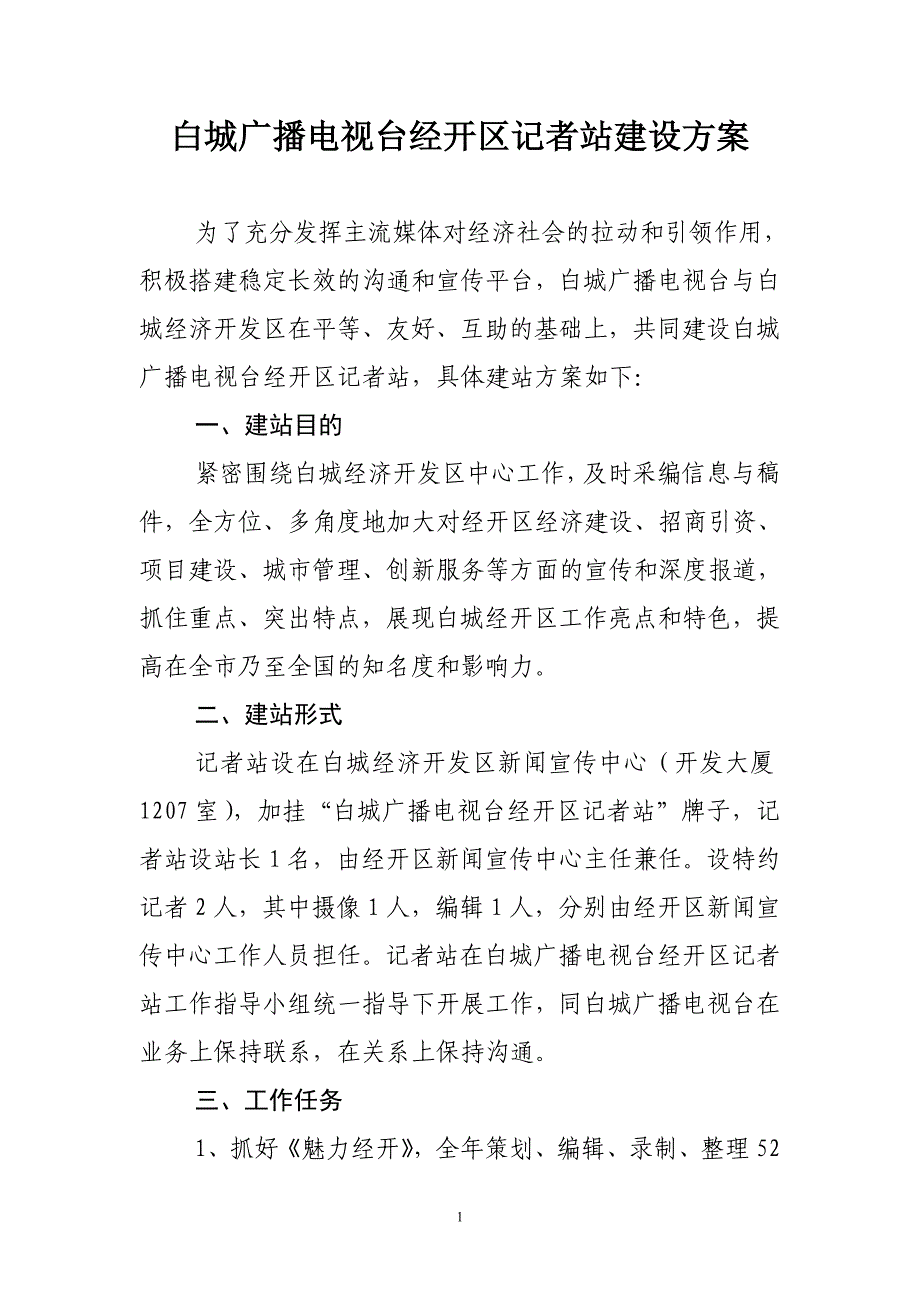 白城广播电视台经开区记者站建设方案

为了充分发挥主流媒体对经济社会的拉动和引领作用，积极搭建稳定长效的沟通和宣传平台，白城广播电视台与白城经济开发区在平等、友好、互助的基础上，共同建设白城广播电视台经开区记者站，具体建站方案如下:

一、建站目的

紧密围绕白城经济开发区中心工作，及时采编信息与稿件，全方位、多角度地加大对经开区经济建设、招商引资、项目建设、城市管理、创新服务等方面的宣传和深度报道，抓住重点、突出特点，展现白城经开区工作亮点和特色，提高在全市乃至全国的知名度和影响力。

二、建站形式

记者站设在白城经济开发区新闻宣传中心（开发大厦1207室），加挂“白城广播电视台经开区记者站”牌子，记者站设站长1名，由经开区新闻宣传中心主任兼任。设特约记者2人，其中摄像1人，编辑1人，分别由经开区新闻宣传中心工作人员担任。记者站在白城广播电视台经开区记者站工作指导小组统一指导下开展工作，同白城广播电视台在业务上保持联系，在关系上保持沟通。

三、工作任务

1、抓好《魅力经开》，全年策划、编辑、录制、整理52

1